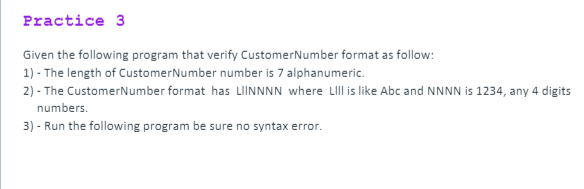 Practice 3

Given the following program that verify CustomerNumber format as follow:
1) - The length of CustomerNumber number is 7 alphanumeric.
2) - The CustomerNumber format has LllNNNN where Llll is like Abc and NNNN is 1234, any 4 digits numbers.
3) - Run the following program be sure no syntax error.